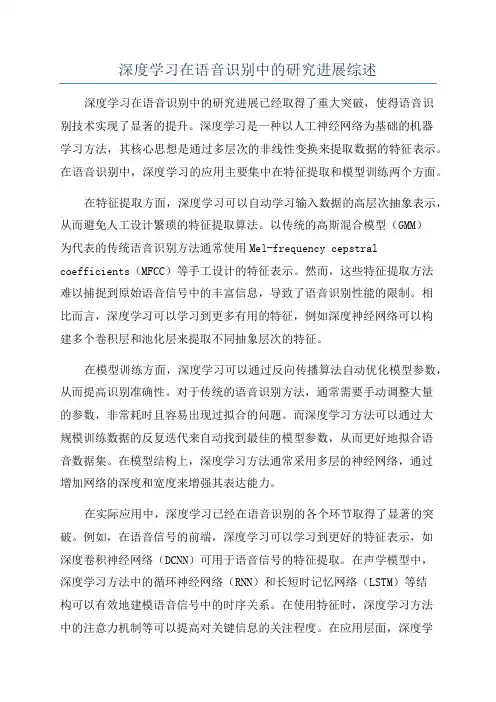 深度学习在语音识别中的研究进展综述

深度学习在语音识别中的研究进展已经取得了重大突破，使得语音识别技术实现了显著的提升。深度学习是一种以人工神经网络为基础的机器学习方法，其核心思想是通过多层次的非线性变换来提取数据的特征表示。在语音识别中，深度学习的应用主要集中在特征提取和模型训练两个方面。

在特征提取方面，深度学习可以自动学习输入数据的高层次抽象表示，从而避免人工设计繁琐的特征提取算法。以传统的高斯混合模型（GMM）为代表的传统语音识别方法通常使用Mel-frequency cepstral coefficients（MFCC）等手工设计的特征表示。然而，这些特征提取方法难以捕捉到原始语音信号中的丰富信息，导致了语音识别性能的限制。相比而言，深度学习可以学习到更多有用的特征，例如深度神经网络可以构建多个卷积层和池化层来提取不同抽象层次的特征。

在模型训练方面，深度学习可以通过反向传播算法自动优化模型参数，从而提高识别准确性。对于传统的语音识别方法，通常需要手动调整大量的参数，非常耗时且容易出现过拟合的问题。而深度学习方法可以通过大规模训练数据的反复迭代来自动找到最佳的模型参数，从而更好地拟合语音数据集。在模型结构上，深度学习方法通常采用多层的神经网络，通过增加网络的深度和宽度来增强其表达能力。

在实际应用中，深度学习已经在语音识别的各个环节取得了显著的突破。例如，在语音信号的前端，深度学习可以学习到更好的特征表示，如深度卷积神经网络（DCNN）可用于语音信号的特征提取。在声学模型中，深度学习方法中的循环神经网络（RNN）和长短时记忆网络（LSTM）等结构可以有效地建模语音信号中的时序关系。在使用特征时，深度学习方法中的注意力机制等可以提高对关键信息的关注程度。在应用层面，深度学